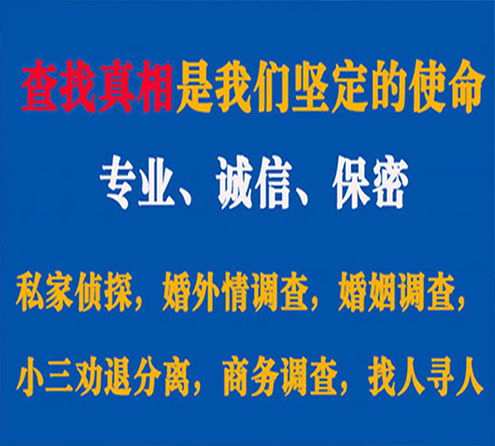 查找真相是我们坚定的使命

专业、诚信、保密

私家侦探，婚外情调查，婚姻调查，

小三劝退分离，商务调查，找人寻人